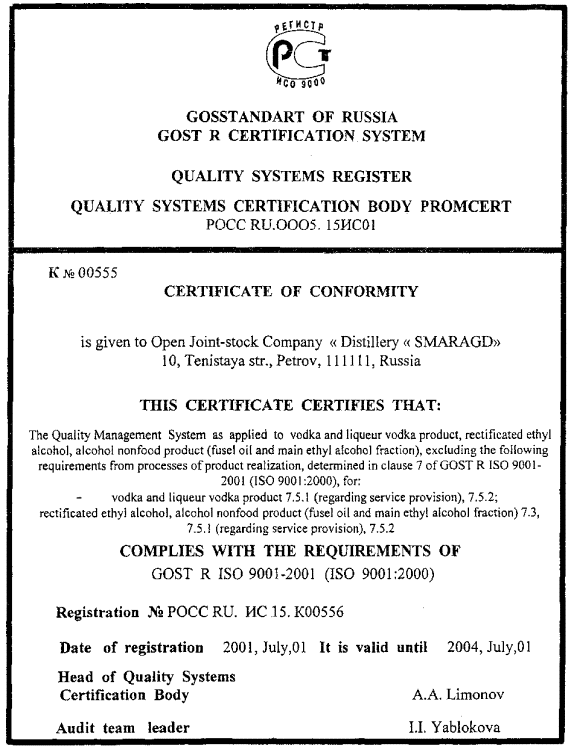 РЕГИСТР
РСТ
ИСО 9000

GOSSTANDART OF RUSSIA
GOST R CERTIFICATION SYSTEM

QUALITY SYSTEMS REGISTER

QUALITY SYSTEMS CERTIFICATION BODY PROMCERT
РОСС RU.ООО5. 15ИС01

К № 00555

CERTIFICATE OF CONFORMITY

is given to Open Joint-stock Company « Distillery « SMARAGD»
10, Tenistaya str., Petrov, 111111, Russia

THIS CERTIFICATE CERTIFIES THAT:

The Quality Management System as applied to vodka and liqueur vodka product, rectificated ethyl alcohol, alcohol nonfood product (fusel oil and main ethyl alcohol fraction), excluding the following requirements from processes of product realization, determined in clause 7 of GOST R ISO 9001-2001 (ISO 9001:2000), for:
- vodka and liqueur vodka product 7.5.1 (regarding service provision), 7.5.2;
rectificated ethyl alcohol, alcohol nonfood product (fusel oil and main ethyl alcohol fraction) 7.3, 7.5.1 (regarding service provision), 7.5.2

COMPLIES WITH THE REQUIREMENTS OF
GOST R ISO 9001-2001 (ISO 9001:2000)

Registration № РОСС RU. ИС 15. К00556

Date of registration 2001, July,01 It is valid until 2004, July,01

Head of Quality Systems Certification Body A.A. Limonov

Audit team leader I.I. Yablokova